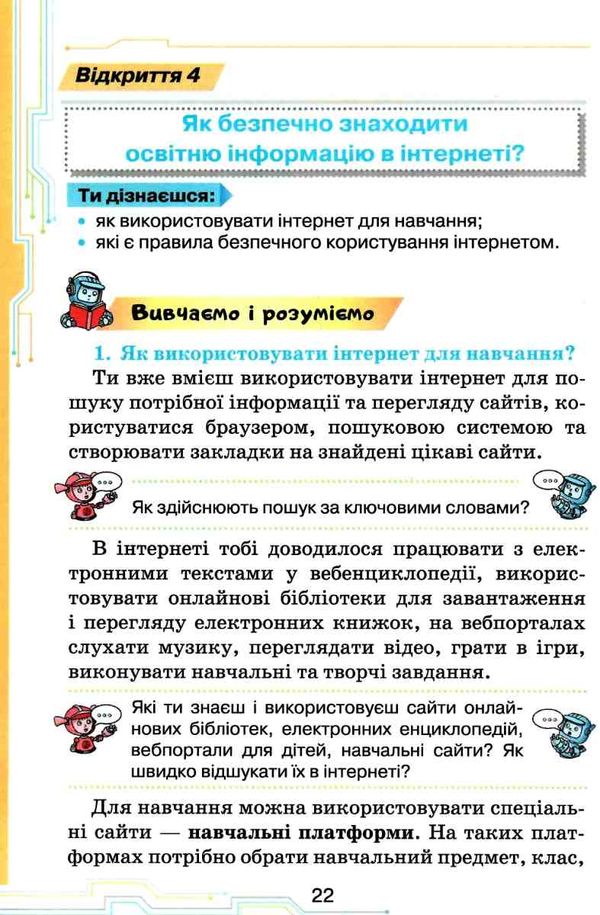 Відкриття 4

Як безпечно знаходити освітню інформацію в інтернеті?

Ти дізнаєшся:

• як використовувати інтернет для навчання;
• які є правила безпечного користування інтернетом.

Вивчаємо і розуміємо

1. Як використовувати інтернет для навчання?

Ти вже вмієш використовувати інтернет для пошуку потрібної інформації та перегляду сайтів, користуватися браузером, пошуковою системою та створювати закладки на знайдені цікаві сайти.

Як здійснюють пошук за ключовими словами?

В інтернеті тобі доводилося працювати з електронними текстами у вебенциклопедії, використовувати онлайнові бібліотеки для завантаження і перегляду електронних книжок, на вебпорталах слухати музику, переглядати відео, грати в ігри, виконувати навчальні та творчі завдання.

Які ти знаєш і використовуєш сайти онлайнових бібліотек, електронних енциклопедій, вебпортали для дітей, навчальні сайти? Як швидко відшукати їх в інтернеті?

Для навчання можна використовувати спеціальні сайти — навчальні платформи. На таких платформах потрібно обрати навчальний предмет, клас,

22